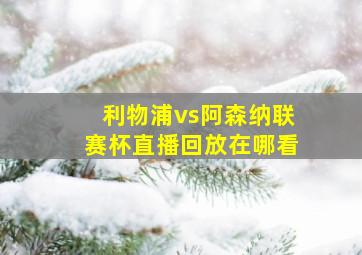 利物浦vs阿森纳联赛杯直播回放在哪看